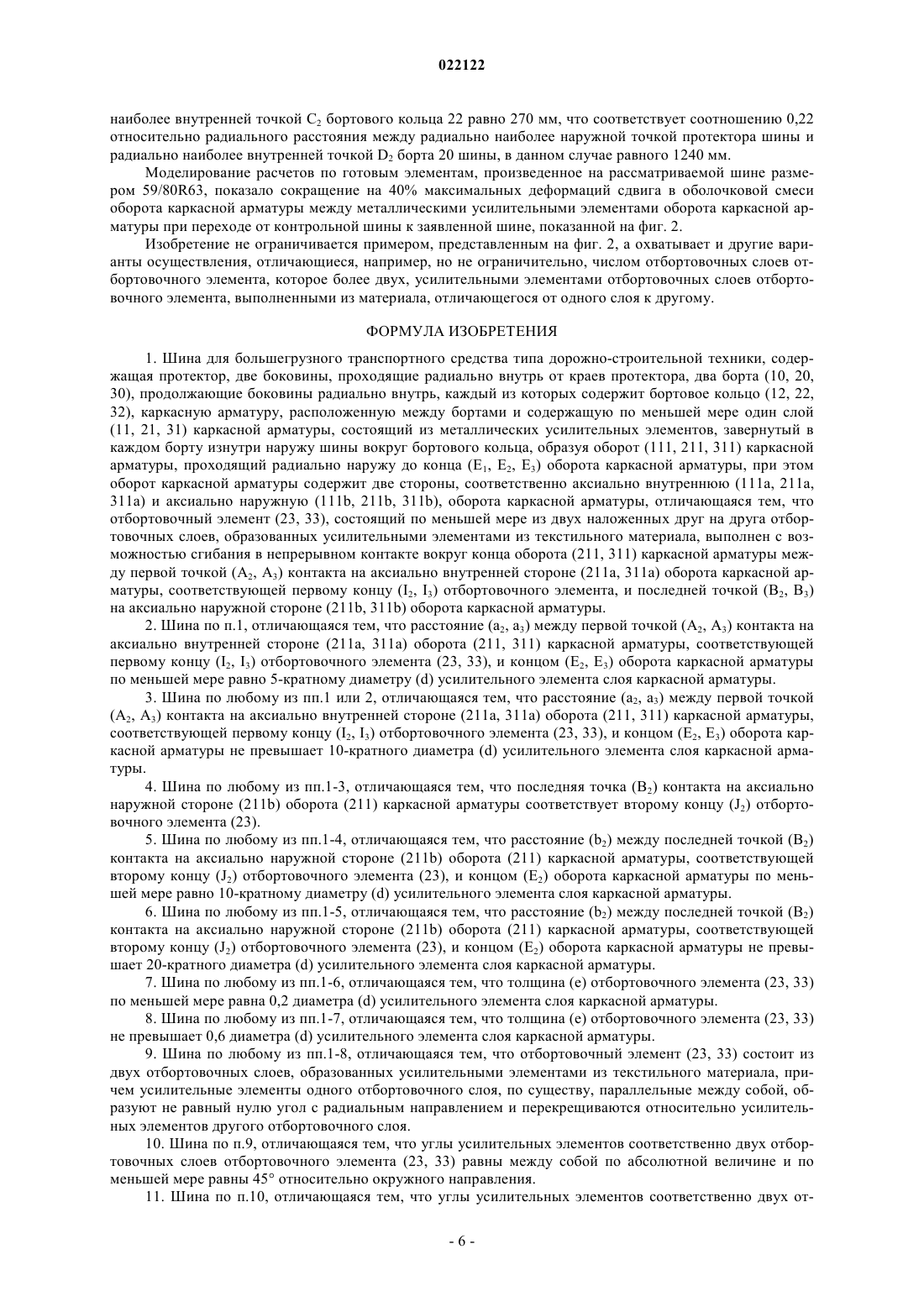 022122

наиболее внутренней точкой $C_2$ бортового кольца 22 равно 270 мм, что соответствует соотношению 0,22 относительно радиального расстояния между радиально наиболее наружной точкой протектора шины и радиально наиболее внутренней точкой $D_2$ борта 20 шины, в данном случае равного 1240 мм.

Моделирование расчетов по готовым элементам, произведенное на рассматриваемой шине размером 59/80R63, показало сокращение на 40% максимальных деформаций сдвига в оболочковой смеси оборота каркасной арматуры между металлическими усилительными элементами оборота каркасной арматуры при переходе от контрольной шины к заявленной шине, показанной на фиг. 2.

Изобретение не ограничивается примером, представленным на фиг. 2, а охватывает и другие варианты осуществления, отличающиеся, например, но не ограничительно, числом отбортовочных слоев отбортовочного элемента, которое более двух, усилительными элементами отбортовочных слоев отбортовочного элемента, выполненными из материала, отличающегося от одного слоя к другому.

ФОРМУЛА ИЗОБРЕТЕНИЯ

1. Шина для большегрузного транспортного средства типа дорожно-строительной техники, содержащая протектор, две боковины, проходящие радиально внутрь от краев протектора, два борта (10, 20, 30), продолжающие боковины радиально внутрь, каждый из которых содержит бортовое кольцо (12, 22, 32), каркасную арматуру, расположенную между бортами и содержащую по меньшей мере один слой (11, 21, 31) каркасной арматуры, состоящий из металлических усилительных элементов, завернутый в каждом борту изнутри наружу шины вокруг бортового кольца, образуя оборот (111, 211, 311) каркасной арматуры, проходящий радиально наружу до конца ($E_1$, $E_2$, $E_3$) оборота каркасной арматуры, при этом оборот каркасной арматуры содержит две стороны, соответственно аксиально внутреннюю (111a, 211a, 311a) и аксиально наружную (111b, 211b, 311b), оборота каркасной арматуры, отличающаяся тем, что отбортовочный элемент (23, 33), состоящий по меньшей мере из двух наложенных друг на друга отбортовочных слоев, образованных усилительными элементами из текстильного материала, выполнен с возможностью сгибания в непрерывном контакте вокруг конца оборота (211, 311) каркасной арматуры между первой точкой ($A_2$, $A_3$) контакта на аксиально внутренней стороне (211a, 311a) оборота каркасной арматуры, соответствующей первому концу ($I_2$, $I_3$) отбортовочного элемента, и последней точкой ($B_2$, $B_3$) на аксиально наружной стороне (211b, 311b) оборота каркасной арматуры.

2. Шина по п.1, отличающаяся тем, что расстояние ($a_2$, $a_3$) между первой точкой ($A_2$, $A_3$) контакта на аксиально внутренней стороне (211a, 311a) оборота (211, 311) каркасной арматуры, соответствующей первому концу ($I_2$, $I_3$) отбортовочного элемента (23, 33), и концом ($E_2$, $E_3$) оборота каркасной арматуры по меньшей мере равно 5-кратному диаметру (d) усилительного элемента слоя каркасной арматуры.

3. Шина по любому из пп.1 или 2, отличающаяся тем, что расстояние ($a_2$, $a_3$) между первой точкой ($A_2$, $A_3$) контакта на аксиально внутренней стороне (211a, 311a) оборота (211, 311) каркасной арматуры, соответствующей первому концу ($I_2$, $I_3$) отбортовочного элемента (23, 33), и концом ($E_2$, $E_3$) оборота каркасной арматуры не превышает 10-кратного диаметра (d) усилительного элемента слоя каркасной арматуры.

4. Шина по любому из пп.1-3, отличающаяся тем, что последняя точка ($B_2$) контакта на аксиально наружной стороне (211b) оборота (211) каркасной арматуры соответствует второму концу ($J_2$) отбортовочного элемента (23).

5. Шина по любому из пп.1-4, отличающаяся тем, что расстояние ($b_2$) между последней точкой ($B_2$) контакта на аксиально наружной стороне (211b) оборота (211) каркасной арматуры, соответствующей второму концу ($J_2$) отбортовочного элемента (23), и концом ($E_2$) оборота каркасной арматуры по меньшей мере равно 10-кратному диаметру (d) усилительного элемента слоя каркасной арматуры.

6. Шина по любому из пп.1-5, отличающаяся тем, что расстояние ($b_2$) между последней точкой ($B_2$) контакта на аксиально наружной стороне (211b) оборота (211) каркасной арматуры, соответствующей второму концу ($J_2$) отбортовочного элемента (23), и концом ($E_2$) оборота каркасной арматуры не превышает 20-кратного диаметра (d) усилительного элемента слоя каркасной арматуры.

7. Шина по любому из пп.1-6, отличающаяся тем, что толщина (e) отбортовочного элемента (23, 33) по меньшей мере равна 0,2 диаметра (d) усилительного элемента слоя каркасной арматуры.

8. Шина по любому из пп.1-7, отличающаяся тем, что толщина (e) отбортовочного элемента (23, 33) не превышает 0,6 диаметра (d) усилительного элемента слоя каркасной арматуры.

9. Шина по любому из пп.1-8, отличающаяся тем, что отбортовочный элемент (23, 33) состоит из двух отбортовочных слоев, образованных усилительными элементами из текстильного материала, причем усилительные элементы одного отбортовочного слоя, по существу, параллельные между собой, образуют не равный нулю угол с радиальным направлением и перекрещиваются относительно усилительных элементов другого отбортовочного слоя.

10. Шина по п.9, отличающаяся тем, что углы усилительных элементов соответственно двух отбортовочных слоев отбортовочного элемента (23, 33) равны между собой по абсолютной величине и по меньшей мере равны 45° относительно окружного направления.

11. Шина по п.10, отличающаяся тем, что углы усилительных элементов соответственно двух от-

- 6 -